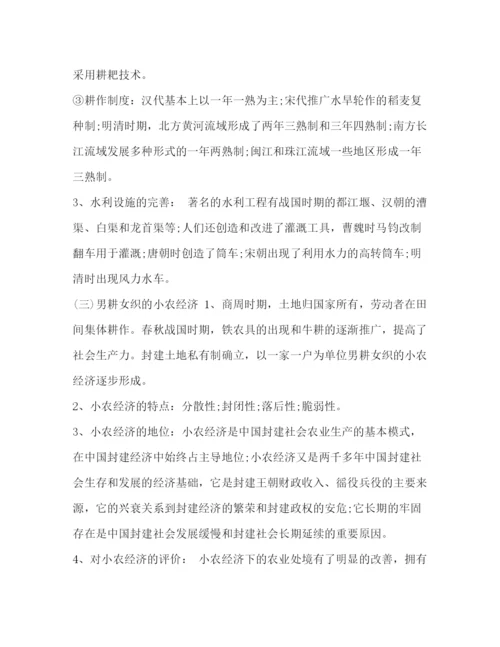 采用耕耙技术。

③耕作制度：汉代基本上以一年一熟为主;宋代推广水旱轮作的稻麦复种制;明清时期，北方黄河流域形成了两年三熟制和三年四熟制;南方长江流域发展多种形式的一年两熟制;闽江和珠江流域一些地区形成一年三熟制。

3、水利设施的完善： 著名的水利工程有战国时期的都江堰、汉朝的漕渠、白渠和龙首渠等;人们还创造和改进了灌溉工具，曹魏时马钧改制翻车用于灌溉;唐朝时创造了筒车;宋朝出现了利用水力的高转筒车;明清时出现风力水车。

(三)男耕女织的小农经济 1、商周时期，土地归国家所有，劳动者在田间集体耕作。春秋战国时期，铁农具的出现和牛耕的逐渐推广，提高了社会生产力。封建土地私有制确立，以一家一户为单位男耕女织的小农经济逐步形成。

2、小农经济的特点：分散性;封闭性;落后性;脆弱性。

3、小农经济的地位：小农经济是中国封建社会农业生产的基本模式，在中国封建经济中始终占主导地位;小农经济又是两千多年中国封建社会生存和发展的经济基础，它是封建王朝财政收入、徭役兵役的主要来源，它的兴衰关系到封建经济的繁荣和封建政权的安危;它长期的牢固存在是中国封建社会发展缓慢和封建社会长期延续的重要原因。

4、对小农经济的评价： 小农经济下的农业处境有了明显的改善，拥有